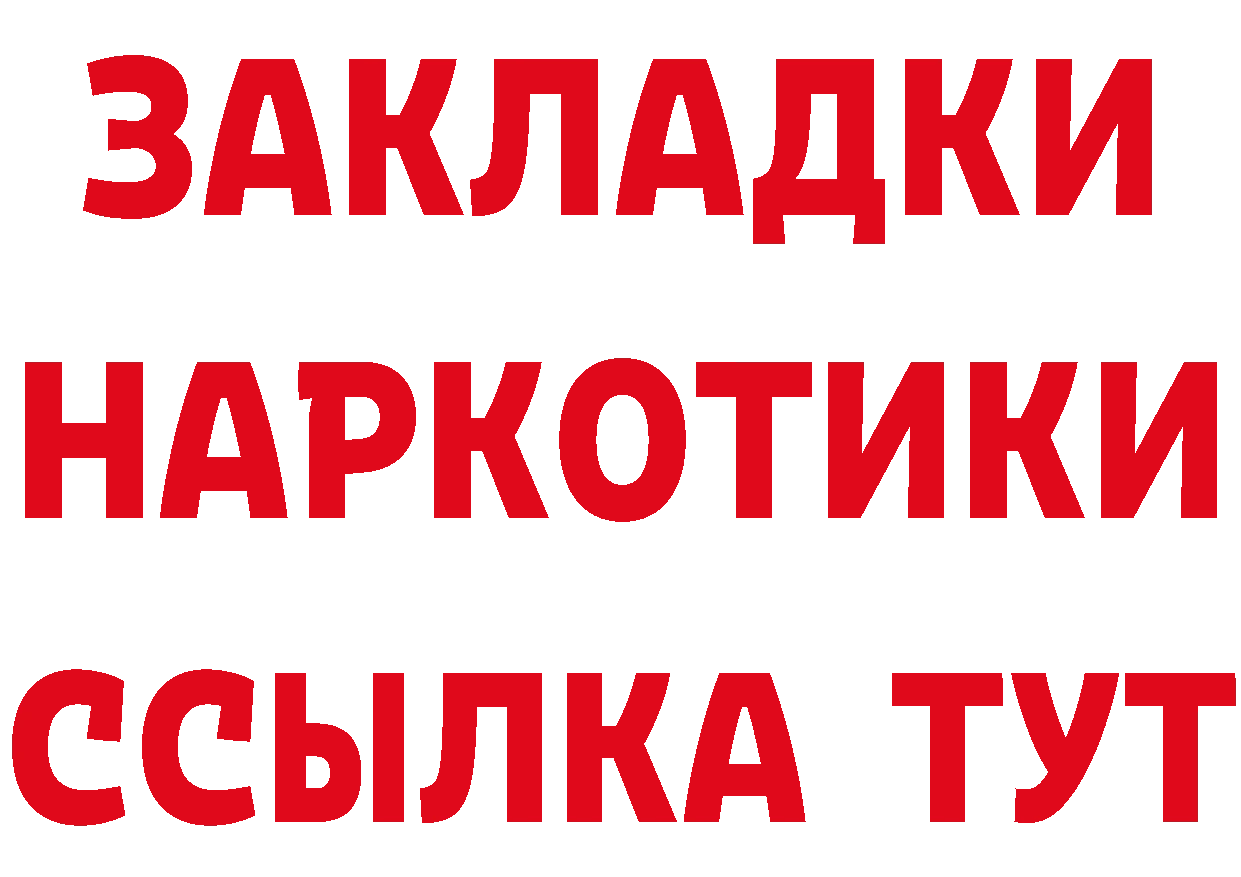 ЗАКЛАДКИ НАРКОТИКИ ССЫЛКА ТУТ